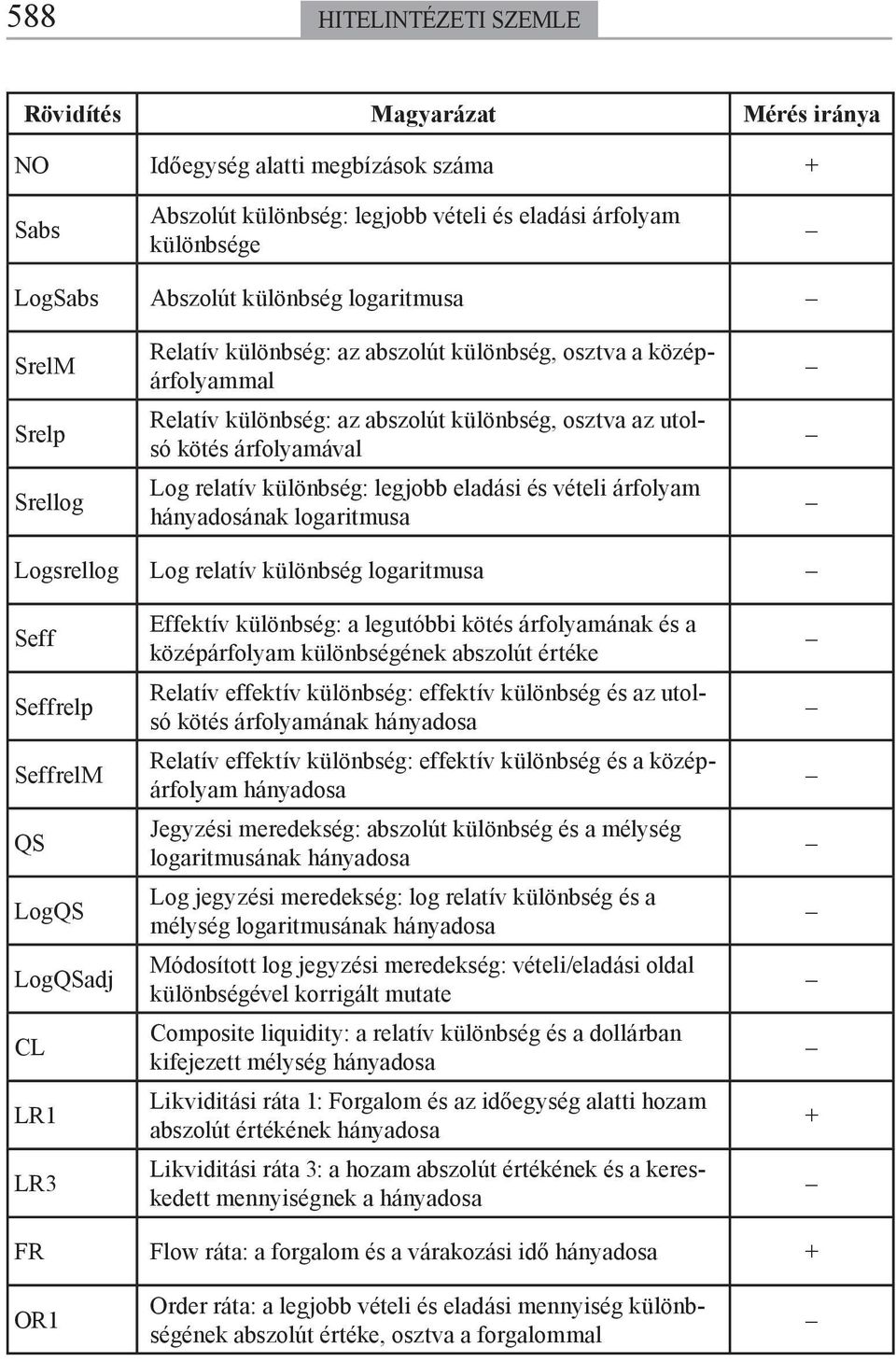 588 HITELINTÉZETI SZEMLE

| Rövidítés | Magyarázat | Mérés iránya |
|---|---|---|
| NO | Időegység alatti megbízások száma | + |
| Sabs | Abszolút különbség: legjobb vételi és eladási árfolyam különbsége | – |
| LogSabs | Abszolút különbség logaritmusa | – |
| SrelM | Relatív különbség: az abszolút különbség, osztva a középárfolyammal | – |
| Srelp | Relatív különbség: az abszolút különbség, osztva az utolsó kötés árfolyamával | – |
| Srellog | Log relatív különbség: legjobb eladási és vételi árfolyam hányadosának logaritmusa | – |
| Logsrellog | Log relatív különbség logaritmusa | – |
| Seff | Effektív különbség: a legutóbbi kötés árfolyamának és a középárfolyam különbségének abszolút értéke | – |
| Seffrelp | Relatív effektív különbség: effektív különbség és az utolsó kötés árfolyamának hányadosa | – |
| SeffrelM | Relatív effektív különbség: effektív különbség és a középárfolyam hányadosa | – |
| QS | Jegyzési meredekség: abszolút különbség és a mélység logaritmusának hányadosa | – |
| LogQS | Log jegyzési meredekség: log relatív különbség és a mélység logaritmusának hányadosa | – |
| LogQSadj | Módosított log jegyzési meredekség: vételi/eladási oldal különbségével korrigált mutate | – |
| CL | Composite liquidity: a relatív különbség és a dollárban kifejezett mélység hányadosa | – |
| LR1 | Likviditási ráta 1: Forgalom és az időegység alatti hozam abszolút értékének hányadosa | + |
| LR3 | Likviditási ráta 3: a hozam abszolút értékének és a kereskedett mennyiségnek a hányadosa | – |
| FR | Flow ráta: a forgalom és a várakozási idő hányadosa | + |
| OR1 | Order ráta: a legjobb vételi és eladási mennyiség különbségének abszolút értéke, osztva a forgalommal | – |